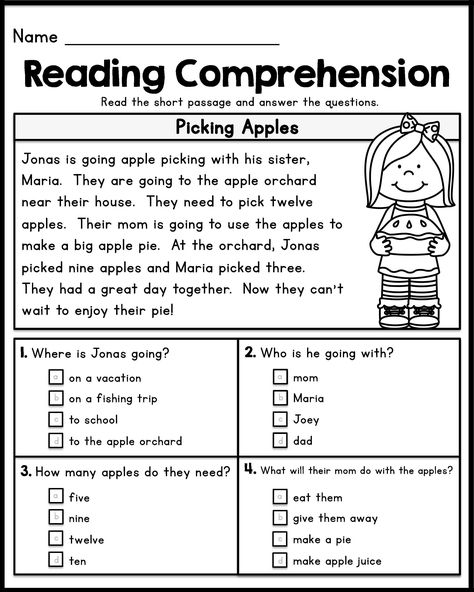 Name ______________________

Reading Comprehension

Read the short passage and answer the questions.

Picking Apples

Jonas is going apple picking with his sister, Maria. They are going to the apple orchard near their house. They need to pick twelve apples. Their mom is going to use the apples to make a big apple pie. At the orchard, Jonas picked nine apples and Maria picked three. They had a great day together. Now they can't wait to enjoy their pie!

1. Where is Jonas going?
a on a vacation
b on a fishing trip
c to school
d to the apple orchard

2. Who is he going with?
a mom
b Maria
c Joey
d dad

3. How many apples do they need?
a five
b nine
c twelve
d ten

4. What will their mom do with the apples?
a eat them
b give them away
c make a pie
d make apple juice